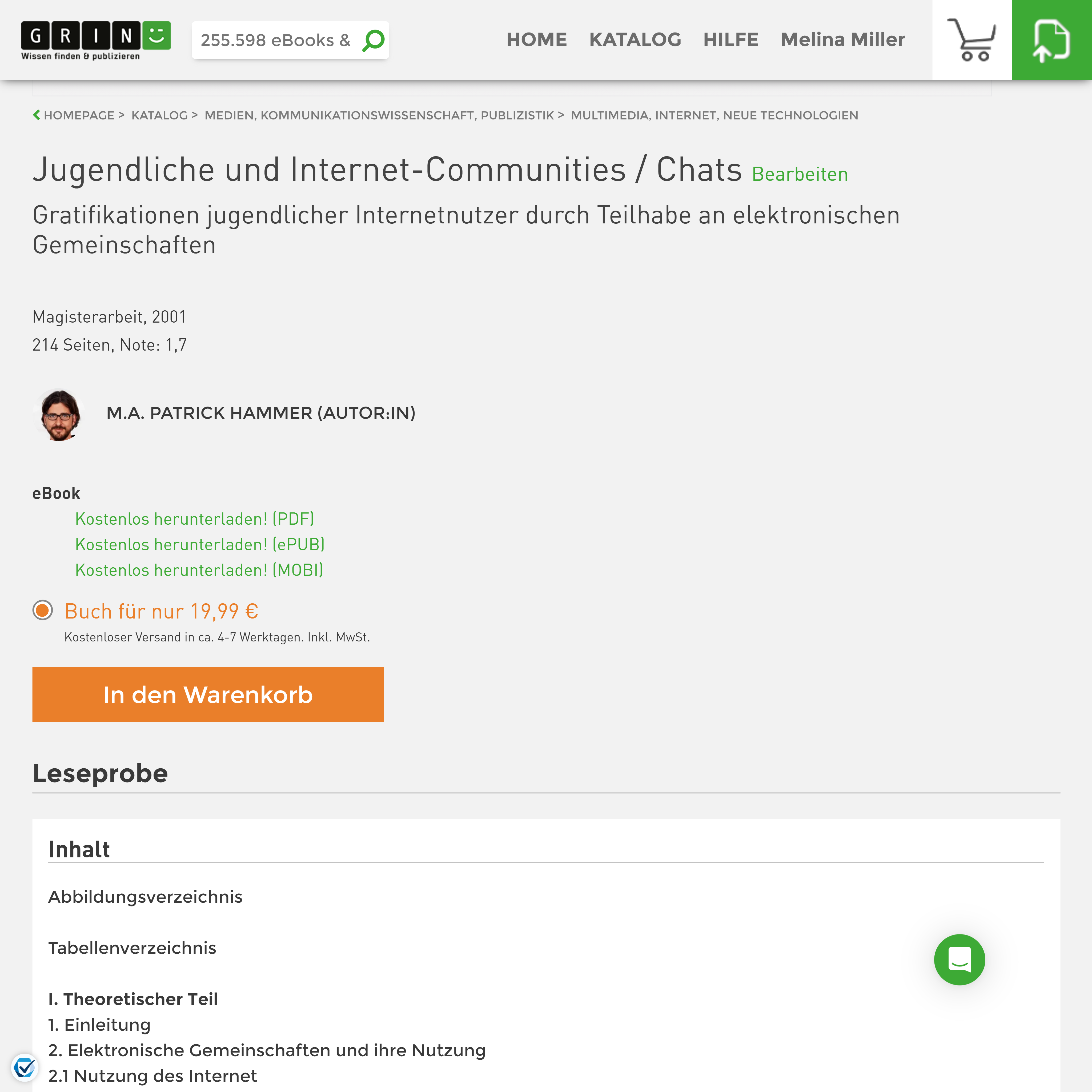 GRIN
Wissen finden & publizieren

255.598 eBooks &

HOME KATALOG HILFE Melina Miller

HOMEPAGE > KATALOG > MEDIEN, KOMMUNIKATIONSWISSENSCHAFT, PUBLIZISTIK > MULTIMEDIA, INTERNET, NEUE TECHNOLOGIEN

Jugendliche und Internet-Communities / Chats Bearbeiten

Gratifikationen jugendlicher Internetnutzer durch Teilhabe an elektronischen Gemeinschaften

Magisterarbeit, 2001
214 Seiten, Note: 1,7

M.A. PATRICK HAMMER (AUTOR:IN)

eBook
Kostenlos herunterladen! (PDF)
Kostenlos herunterladen! (ePUB)
Kostenlos herunterladen! (MOBI)

Buch für nur 19,99 €
Kostenloser Versand in ca. 4-7 Werktagen. Inkl. MwSt.

In den Warenkorb

Leseprobe

Inhalt

Abbildungsverzeichnis

Tabellenverzeichnis

I. Theoretischer Teil
1. Einleitung
2. Elektronische Gemeinschaften und ihre Nutzung
2.1 Nutzung des Internet